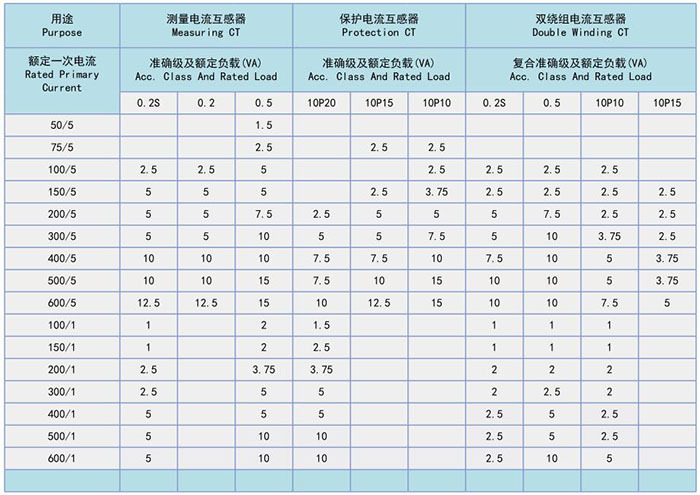 | 用途 Purpose | 测量电流互感器 Measuring CT | | | 保护电流互感器 Protection CT | | | 双绕组电流互感器 Double Winding CT | | | |
|---|---|---|---|---|---|---|---|---|---|---|
| 额定一次电流 Rated Primary Current | 准确级及额定负载(VA) Acc. Class And Rated Load | | | 准确级及额定负载(VA) Acc. Class And Rated Load | | | 复合准确级及额定负载(VA) Acc. Class And Rated Load | | | |
| | 0.2S | 0.2 | 0.5 | 10P20 | 10P15 | 10P10 | 0.2S | 0.5 | 10P10 | 10P15 |
| 50/5 | | | 1.5 | | | | | | | |
| 75/5 | | | 2.5 | | 2.5 | 2.5 | | | | |
| 100/5 | 2.5 | 2.5 | 5 | | | 2.5 | 2.5 | 2.5 | 2.5 | |
| 150/5 | 5 | 5 | 5 | | 2.5 | 3.75 | 2.5 | 2.5 | 2.5 | 2.5 |
| 200/5 | 5 | 5 | 7.5 | 2.5 | 5 | 5 | 5 | 7.5 | 2.5 | 2.5 |
| 300/5 | 5 | 5 | 10 | 5 | 5 | 7.5 | 5 | 10 | 3.75 | 2.5 |
| 400/5 | 10 | 10 | 10 | 7.5 | 7.5 | 10 | 7.5 | 10 | 5 | 3.75 |
| 500/5 | 10 | 10 | 15 | 7.5 | 10 | 15 | 10 | 10 | 5 | 3.75 |
| 600/5 | 12.5 | 12.5 | 15 | 10 | 12.5 | 15 | 10 | 10 | 7.5 | 5 |
| 100/1 | 1 | | 2 | 1.5 | | | 1 | 1 | 1 | |
| 150/1 | 1 | | 2 | 2.5 | | | 1 | 1 | 1 | |
| 200/1 | 2.5 | | 3.75 | 3.75 | | | 2 | 2 | 2 | |
| 300/1 | 2.5 | | 5 | 5 | | | 2 | 2.5 | 2 | |
| 400/1 | 5 | | 5 | 5 | | | 2.5 | 5 | 2.5 | |
| 500/1 | 5 | | 10 | 10 | | | 2.5 | 5 | 2.5 | |
| 600/1 | 5 | | 10 | 10 | | | 2.5 | 10 | 5 | |